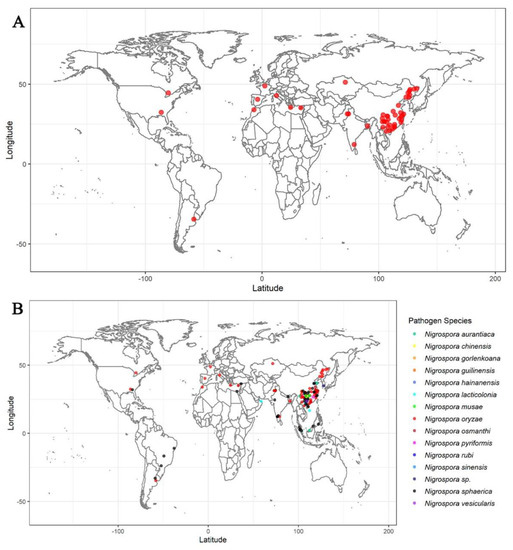 A

Longitude

50

0

-50

-100

0

100

200

Latitude

B

Longitude

50

0

-50

-100

0

100

200

Latitude

Pathogen Species

Nigrospora aurantiaca
Nigrospora chinensis
Nigrospora gorlenkoana
Nigrospora guilinensis
Nigrospora hainanensis
Nigrospora lacticolonia
Nigrospora musae
Nigrospora oryzae
Nigrospora osmanthi
Nigrospora pyriformis
Nigrospora rubi
Nigrospora sinensis
Nigrospora sp.
Nigrospora sphaerica
Nigrospora vesicularis